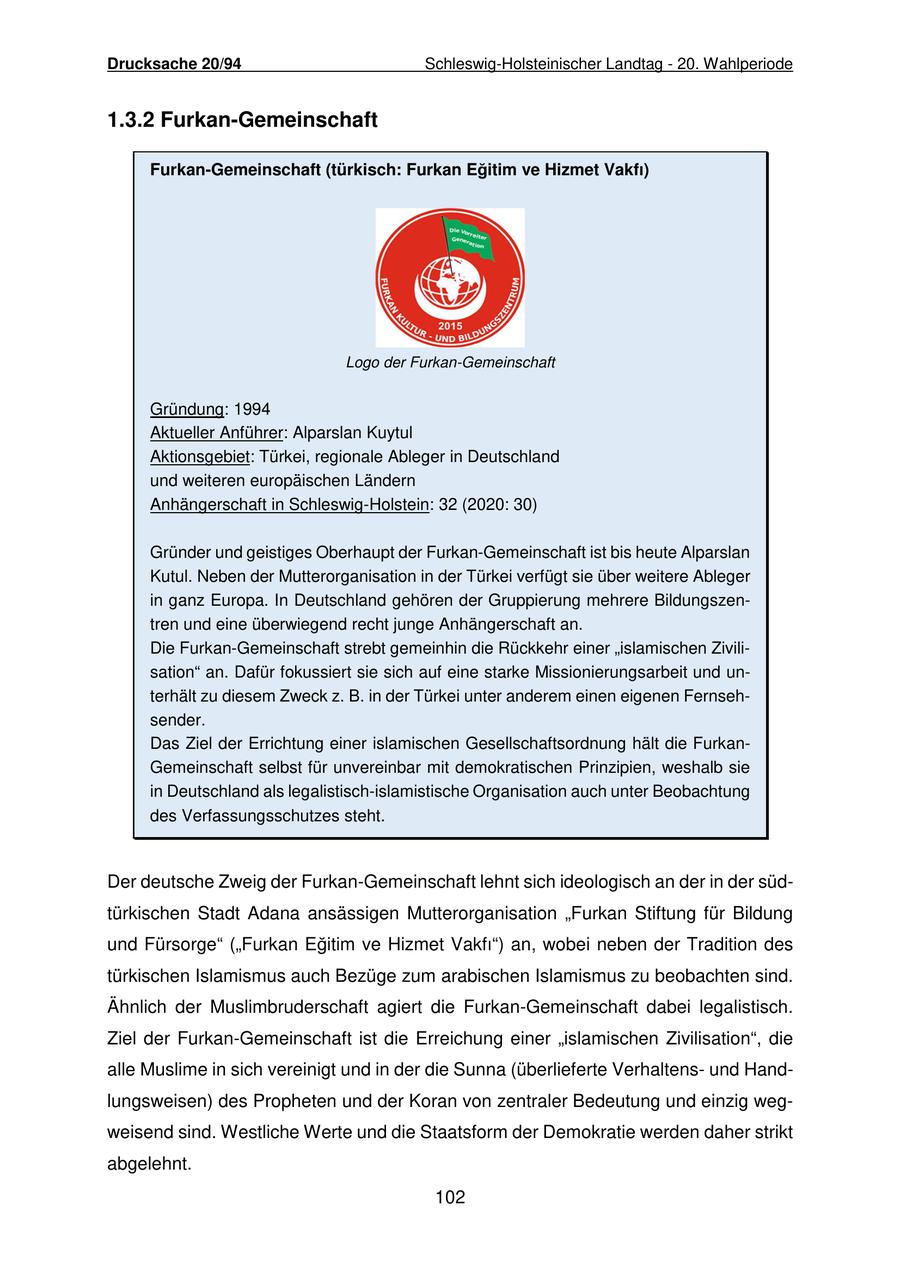 Drucksache 20/94 Schleswig-Holsteinischer Landtag - 20. Wahlperiode

1.3.2 Furkan-Gemeinschaft

Furkan-Gemeinschaft (türkisch: Furkan Eğitim ve Hizmet Vakfı)

Die Vorreiter Generation

FURKAN KULTUR - UND BILDUNGSZENTRUM

2015

Logo der Furkan-Gemeinschaft

Gründung: 1994
Aktueller Anführer: Alparslan Kuytul
Aktionsgebiet: Türkei, regionale Ableger in Deutschland und weiteren europäischen Ländern
Anhängerschaft in Schleswig-Holstein: 32 (2020: 30)

Gründer und geistiges Oberhaupt der Furkan-Gemeinschaft ist bis heute Alparslan Kutul. Neben der Mutterorganisation in der Türkei verfügt sie über weitere Ableger in ganz Europa. In Deutschland gehören der Gruppierung mehrere Bildungszentren und eine überwiegend recht junge Anhängerschaft an.
Die Furkan-Gemeinschaft strebt gemeinhin die Rückkehr einer „islamischen Zivilisation“ an. Dafür fokussiert sie sich auf eine starke Missionierungsarbeit und unterhält zu diesem Zweck z. B. in der Türkei unter anderem einen eigenen Fernsehsender.
Das Ziel der Errichtung einer islamischen Gesellschaftsordnung hält die Furkan-Gemeinschaft selbst für unvereinbar mit demokratischen Prinzipien, weshalb sie in Deutschland als legalistisch-islamistische Organisation auch unter Beobachtung des Verfassungsschutzes steht.

Der deutsche Zweig der Furkan-Gemeinschaft lehnt sich ideologisch an der in der südtürkischen Stadt Adana ansässigen Mutterorganisation „Furkan Stiftung für Bildung und Fürsorge“ („Furkan Eğitim ve Hizmet Vakfı“) an, wobei neben der Tradition des türkischen Islamismus auch Bezüge zum arabischen Islamismus zu beobachten sind. Ähnlich der Muslimbruderschaft agiert die Furkan-Gemeinschaft dabei legalistisch. Ziel der Furkan-Gemeinschaft ist die Erreichung einer „islamischen Zivilisation“, die alle Muslime in sich vereinigt und in der die Sunna (überlieferte Verhaltens- und Handlungsweisen) des Propheten und der Koran von zentraler Bedeutung und einzig wegweisend sind. Westliche Werte und die Staatsform der Demokratie werden daher strikt abgelehnt.

102